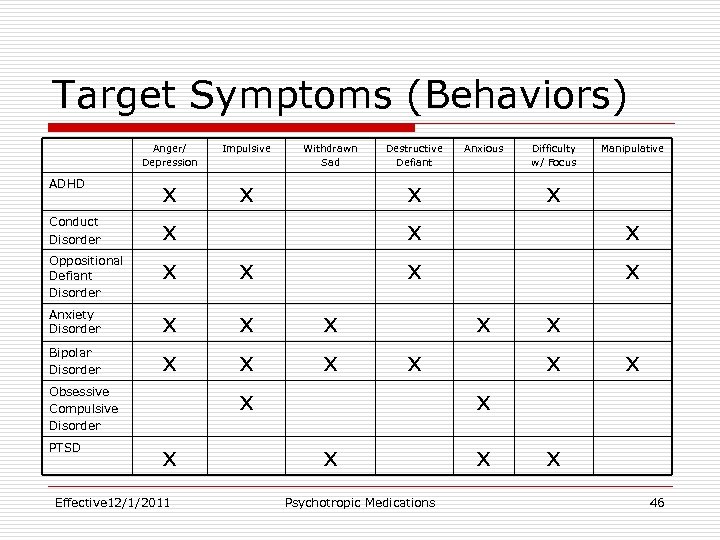 Target Symptoms (Behaviors)

| | Anger/ Depression | Impulsive | Withdrawn Sad | Destructive Defiant | Anxious | Difficulty w/ Focus | Manipulative |
|---|---|---|---|---|---|---|---|
| ADHD | X | X | | X | | X | |
| Conduct Disorder | X | | | X | | | X |
| Oppositional Defiant Disorder | X | X | | X | | | X |
| Anxiety Disorder | X | X | X | | X | X | |
| Bipolar Disorder | X | X | X | X | | X | X |
| Obsessive Compulsive Disorder | | X | | | X | | |
| PTSD | X | | X | | X | X | |

Effective12/1/2011 Psychotropic Medications 46